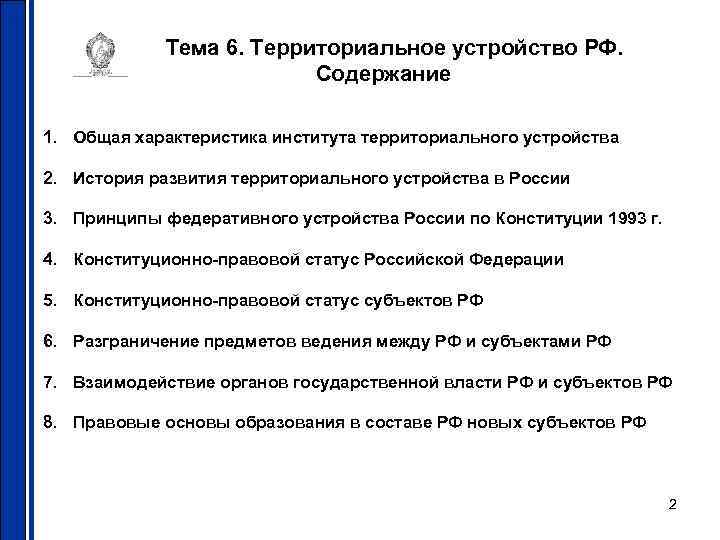 Тема 6. Территориальное устройство РФ. Содержание

1. Общая характеристика института территориального устройства

2. История развития территориального устройства в России

3. Принципы федеративного устройства России по Конституции 1993 г.

4. Конституционно-правовой статус Российской Федерации

5. Конституционно-правовой статус субъектов РФ

6. Разграничение предметов ведения между РФ и субъектами РФ

7. Взаимодействие органов государственной власти РФ и субъектов РФ

8. Правовые основы образования в составе РФ новых субъектов РФ

2